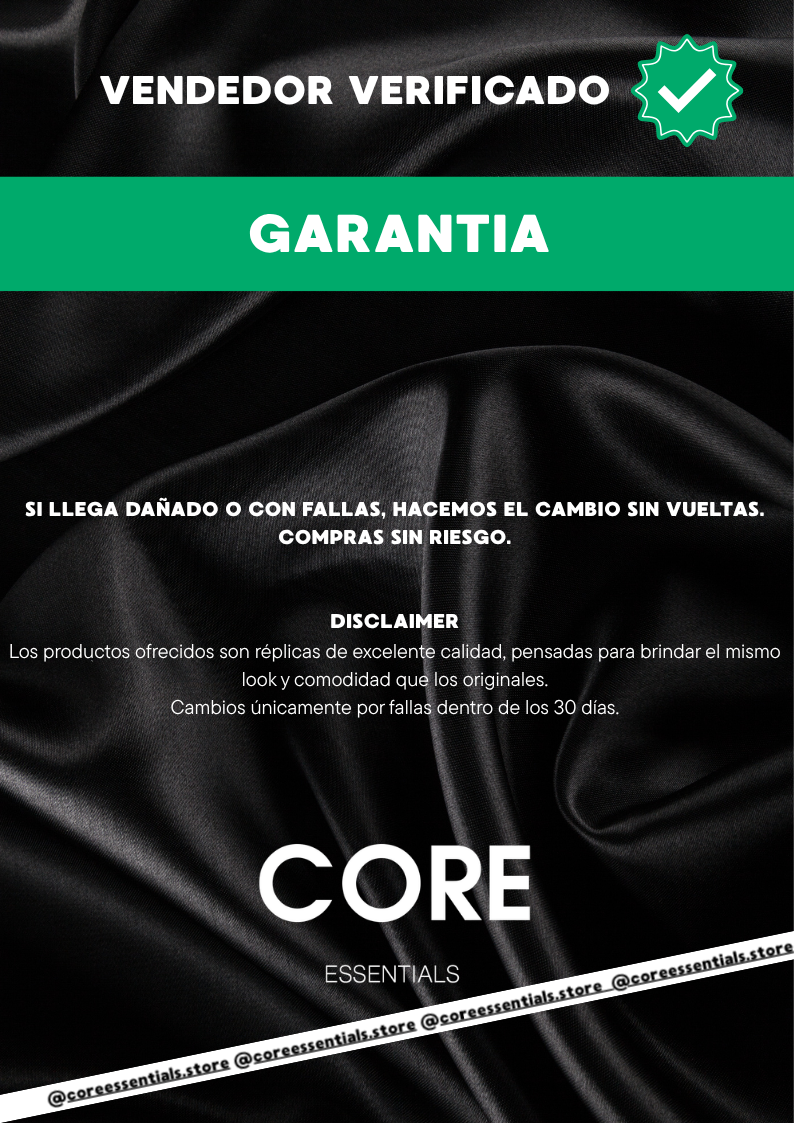 VENDEDOR VERIFICADO

GARANTIA

SI LLEGA DAÑADO O CON FALLAS, HACEMOS EL CAMBIO SIN VUELTAS. COMPRAS SIN RIESGO.

DISCLAIMER

Los productos ofrecidos son réplicas de excelente calidad, pensadas para brindar el mismo look y comodidad que los originales.
Cambios únicamente por fallas dentro de los 30 días.

CORE

ESSENTIALS

@coreessentials.store @coreessentials.store @coreessentials.store @coreessentials.store